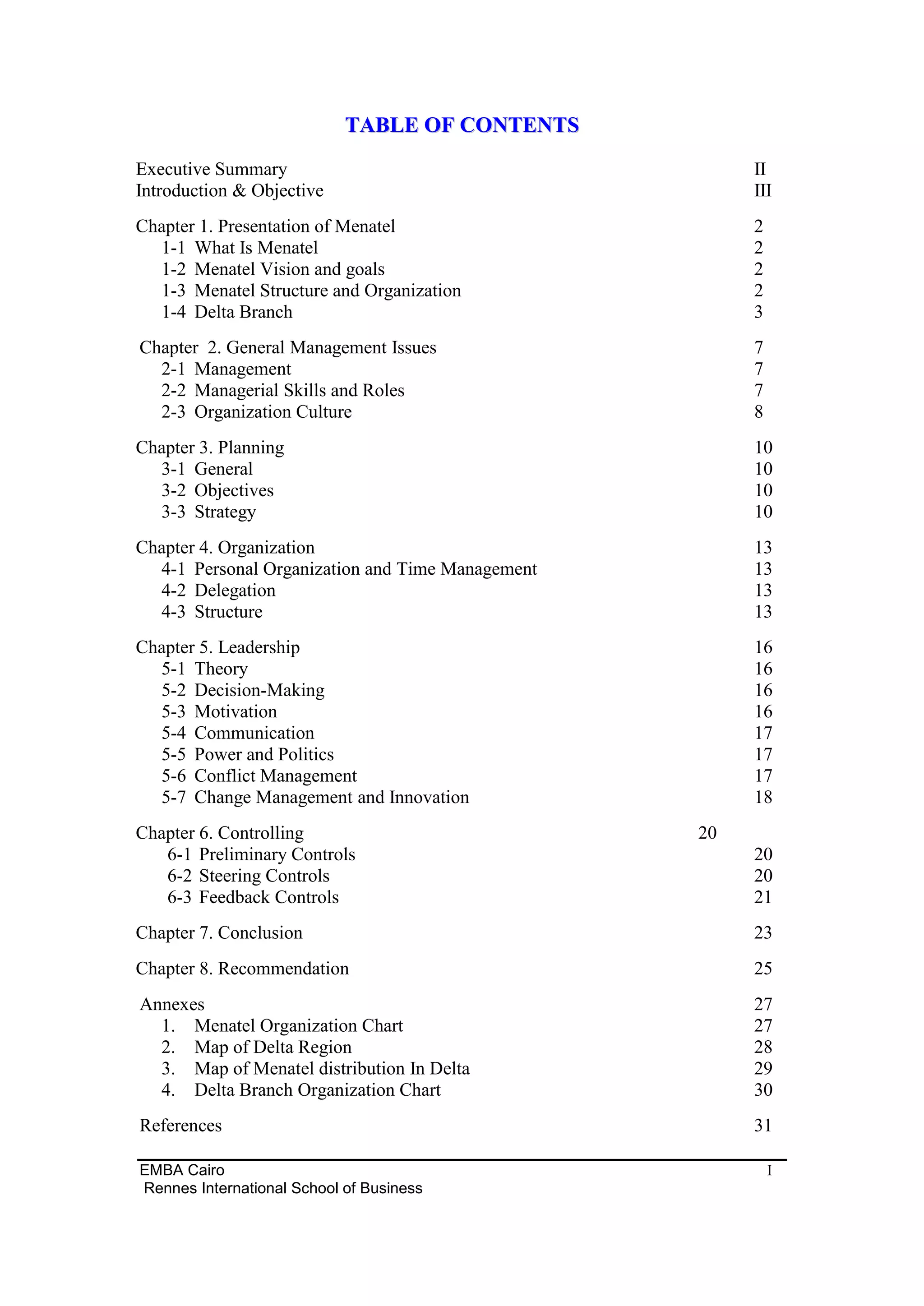 TABLE OF CONTENTS

Executive Summary II
Introduction & Objective III

Chapter 1. Presentation of Menatel 2
1-1 What Is Menatel 2
1-2 Menatel Vision and goals 2
1-3 Menatel Structure and Organization 2
1-4 Delta Branch 3

Chapter 2. General Management Issues 7
2-1 Management 7
2-2 Managerial Skills and Roles 7
2-3 Organization Culture 8

Chapter 3. Planning 10
3-1 General 10
3-2 Objectives 10
3-3 Strategy 10

Chapter 4. Organization 13
4-1 Personal Organization and Time Management 13
4-2 Delegation 13
4-3 Structure 13

Chapter 5. Leadership 16
5-1 Theory 16
5-2 Decision-Making 16
5-3 Motivation 16
5-4 Communication 17
5-5 Power and Politics 17
5-6 Conflict Management 17
5-7 Change Management and Innovation 18

Chapter 6. Controlling 20
6-1 Preliminary Controls 20
6-2 Steering Controls 20
6-3 Feedback Controls 21

Chapter 7. Conclusion 23

Chapter 8. Recommendation 25

Annexes 27
1. Menatel Organization Chart 27
2. Map of Delta Region 28
3. Map of Menatel distribution In Delta 29
4. Delta Branch Organization Chart 30

References 31

EMBA Cairo I
Rennes International School of Business